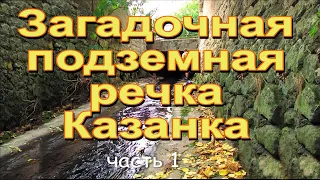 Загадочная подземная речка Казанка

часть 1